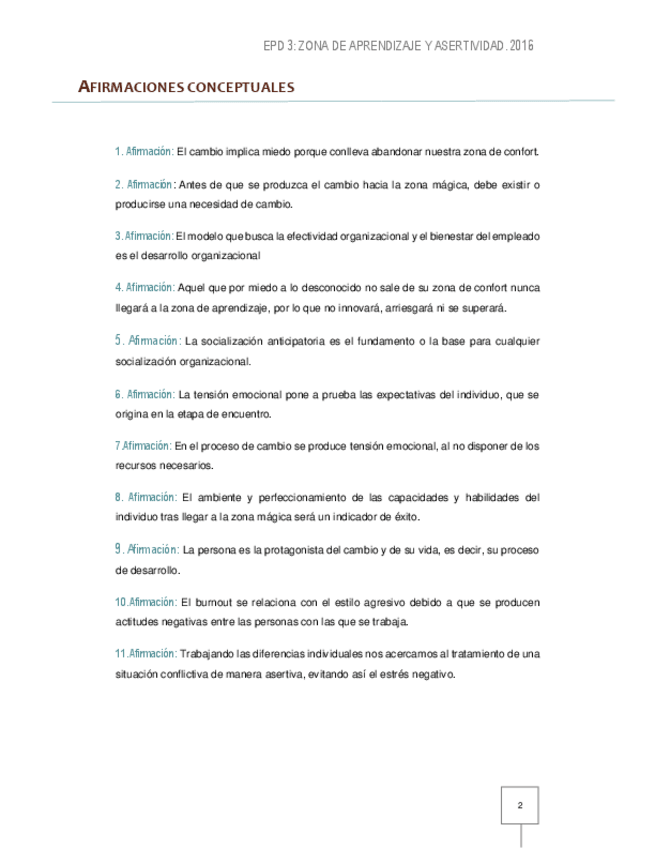 EPD 3: ZONA DE APRENDIZAJE Y ASERTIVIDAD. 2016

AFIRMACIONES CONCEPTUALES

1. Afirmación: El cambio implica miedo porque conlleva abandonar nuestra zona de confort.

2. Afirmación: Antes de que se produzca el cambio hacia la zona mágica, debe existir o producirse una necesidad de cambio.

3. Afirmación: El modelo que busca la efectividad organizacional y el bienestar del empleado es el desarrollo organizacional

4. Afirmación: Aquel que por miedo a lo desconocido no sale de su zona de confort nunca llegará a la zona de aprendizaje, por lo que no innovará, arriesgará ni se superará.

5. Afirmación: La socialización anticipatoria es el fundamento o la base para cualquier socialización organizacional.

6. Afirmación: La tensión emocional pone a prueba las expectativas del individuo, que se origina en la etapa de encuentro.

7.Afirmación: En el proceso de cambio se produce tensión emocional, al no disponer de los recursos necesarios.

8. Afirmación: El ambiente y perfeccionamiento de las capacidades y habilidades del individuo tras llegar a la zona mágica será un indicador de éxito.

9. Afirmación: La persona es la protagonista del cambio y de su vida, es decir, su proceso de desarrollo.

10.Afirmación: El burnout se relaciona con el estilo agresivo debido a que se producen actitudes negativas entre las personas con las que se trabaja.

11.Afirmación: Trabajando las diferencias individuales nos acercamos al tratamiento de una situación conflictiva de manera asertiva, evitando así el estrés negativo.

2